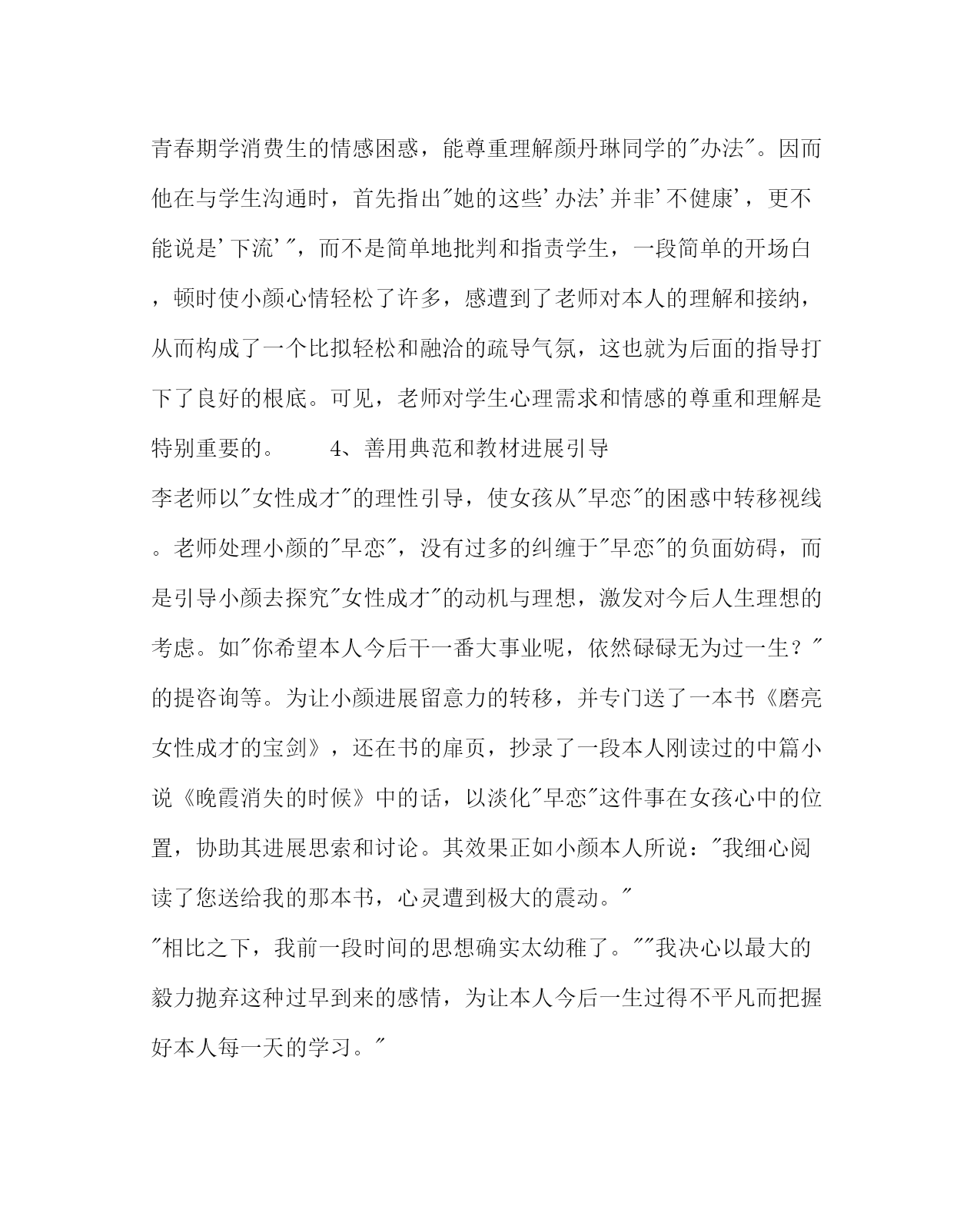 青春期学消费生的情感困惑，能尊重理解颜丹琳同学的"办法"。因而他在与学生沟通时，首先指出"她的这些'办法'并非'不健康'，更不能说是'下流'"，而不是简单地批判和指责学生，一段简单的开场白，顿时使小颜心情轻松了许多，感遭到了老师对本人的理解和接纳，从而构成了一个比拟轻松和融洽的疏导气氛，这也就为后面的指导打下了良好的根底。可见，老师对学生心理需求和情感的尊重和理解是特别重要的。　　4、善用典范和教材进展引导

李老师以"女性成才"的理性引导，使女孩从"早恋"的困惑中转移视线。老师处理小颜的"早恋"，没有过多的纠缠于"早恋"的负面妨碍，而是引导小颜去探究"女性成才"的动机与理想，激发对今后人生理想的考虑。如"你希望本人今后干一番大事业呢，依然碌碌无为过一生？"的提咨询等。为让小颜进展留意力的转移，并专门送了一本书《磨亮女性成才的宝剑》，还在书的扉页，抄录了一段本人刚读过的中篇小说《晚霞消失的时候》中的话，以淡化"早恋"这件事在女孩心中的位置，协助其进展思索和讨论。其效果正如小颜本人所说："我细心阅读了您送给我的那本书，心灵遭到极大的震动。"

"相比之下，我前一段时间的思想确实太幼稚了。""我决心以最大的毅力抛弃这种过早到来的感情，为让本人今后一生过得不平凡而把握好本人每一天的学习。"